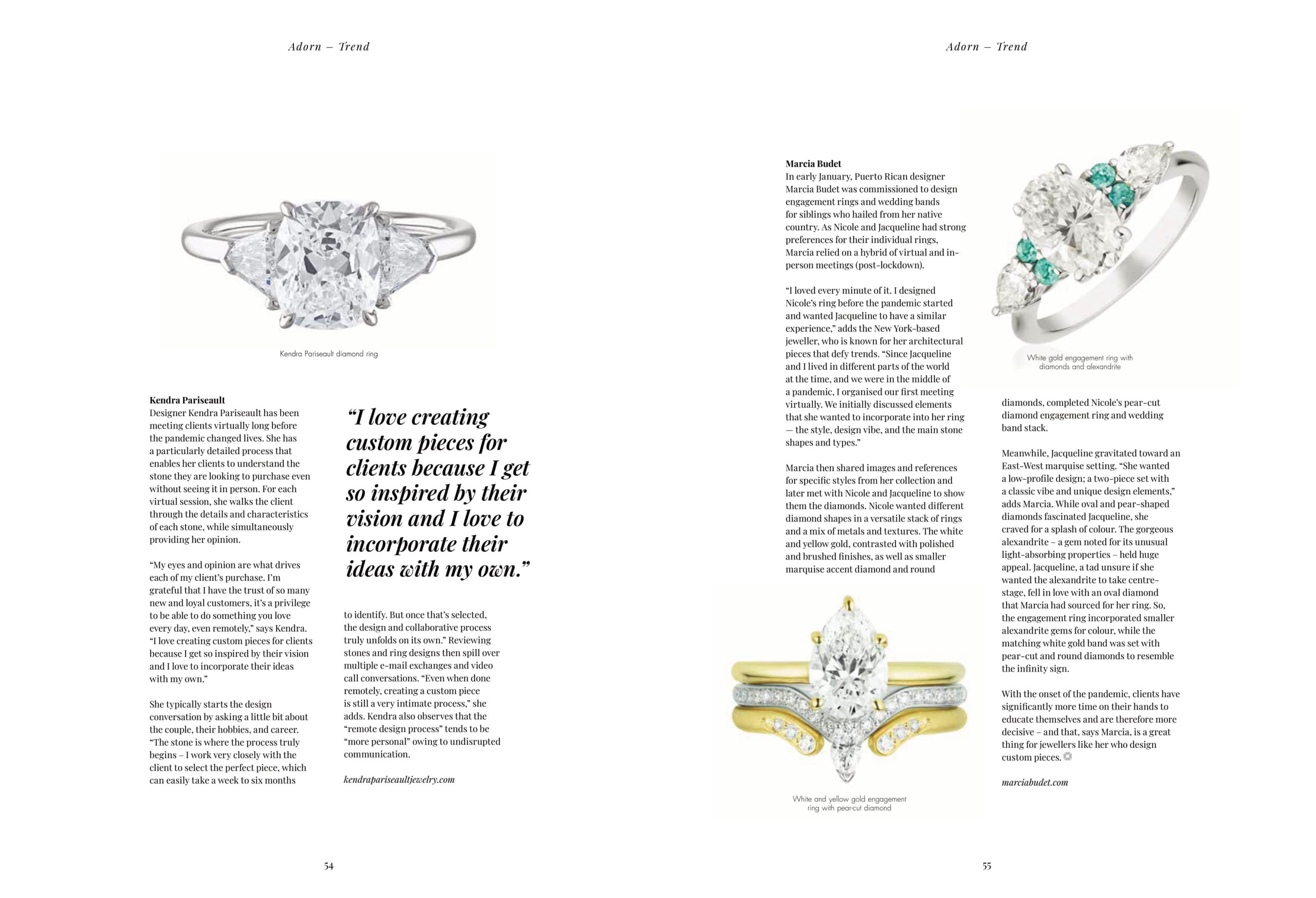 Adorn – Trend

Kendra Pariseault diamond ring

Kendra Pariseault
Designer Kendra Pariseault has been meeting clients virtually long before the pandemic changed lives. She has a particularly detailed process that enables her clients to understand the stone they are looking to purchase even without seeing it in person. For each virtual session, she walks the client through the details and characteristics of each stone, while simultaneously providing her opinion.

"My eyes and opinion are what drives each of my client's purchase. I'm grateful that I have the trust of so many new and loyal customers, it's a privilege to be able to do something you love every day, even remotely," says Kendra. "I love creating custom pieces for clients because I get so inspired by their vision and I love to incorporate their ideas with my own."

She typically starts the design conversation by asking a little bit about the couple, their hobbies, and career. "The stone is where the process truly begins – I work very closely with the client to select the perfect piece, which can easily take a week to six months

"I love creating custom pieces for clients because I get so inspired by their vision and I love to incorporate their ideas with my own."

to identify. But once that's selected, the design and collaborative process truly unfolds on its own." Reviewing stones and ring designs then spill over multiple e-mail exchanges and video call conversations. "Even when done remotely, creating a custom piece is still a very intimate process," she adds. Kendra also observes that the "remote design process" tends to be "more personal" owing to undisrupted communication.

kendrapariseaultjewelry.com

54

Adorn – Trend

Marcia Budet
In early January, Puerto Rican designer Marcia Budet was commissioned to design engagement rings and wedding bands for siblings who hailed from her native country. As Nicole and Jacqueline had strong preferences for their individual rings, Marcia relied on a hybrid of virtual and in-person meetings (post-lockdown).

"I loved every minute of it. I designed Nicole's ring before the pandemic started and wanted Jacqueline to have a similar experience," adds the New York-based jeweller, who is known for her architectural pieces that defy trends. "Since Jacqueline and I lived in different parts of the world at the time, and we were in the middle of a pandemic, I organised our first meeting virtually. We initially discussed elements that she wanted to incorporate into her ring — the style, design vibe, and the main stone shapes and types."

Marcia then shared images and references for specific styles from her collection and later met with Nicole and Jacqueline to show them the diamonds. Nicole wanted different diamond shapes in a versatile stack of rings and a mix of metals and textures. The white and yellow gold, contrasted with polished and brushed finishes, as well as smaller marquise accent diamond and round

White and yellow gold engagement ring with pear-cut diamond

White gold engagement ring with diamonds and alexandrite

diamonds, completed Nicole's pear-cut diamond engagement ring and wedding band stack.

Meanwhile, Jacqueline gravitated toward an East-West marquise setting. "She wanted a low-profile design; a two-piece set with a classic vibe and unique design elements," adds Marcia. While oval and pear-shaped diamonds fascinated Jacqueline, she craved for a splash of colour. The gorgeous alexandrite – a gem noted for its unusual light-absorbing properties – held huge appeal. Jacqueline, a tad unsure if she wanted the alexandrite to take centre-stage, fell in love with an oval diamond that Marcia had sourced for her ring. So, the engagement ring incorporated smaller alexandrite gems for colour, while the matching white gold band was set with pear-cut and round diamonds to resemble the infinity sign.

With the onset of the pandemic, clients have significantly more time on their hands to educate themselves and are therefore more decisive – and that, says Marcia, is a great thing for jewellers like her who design custom pieces.

marciabudet.com

55